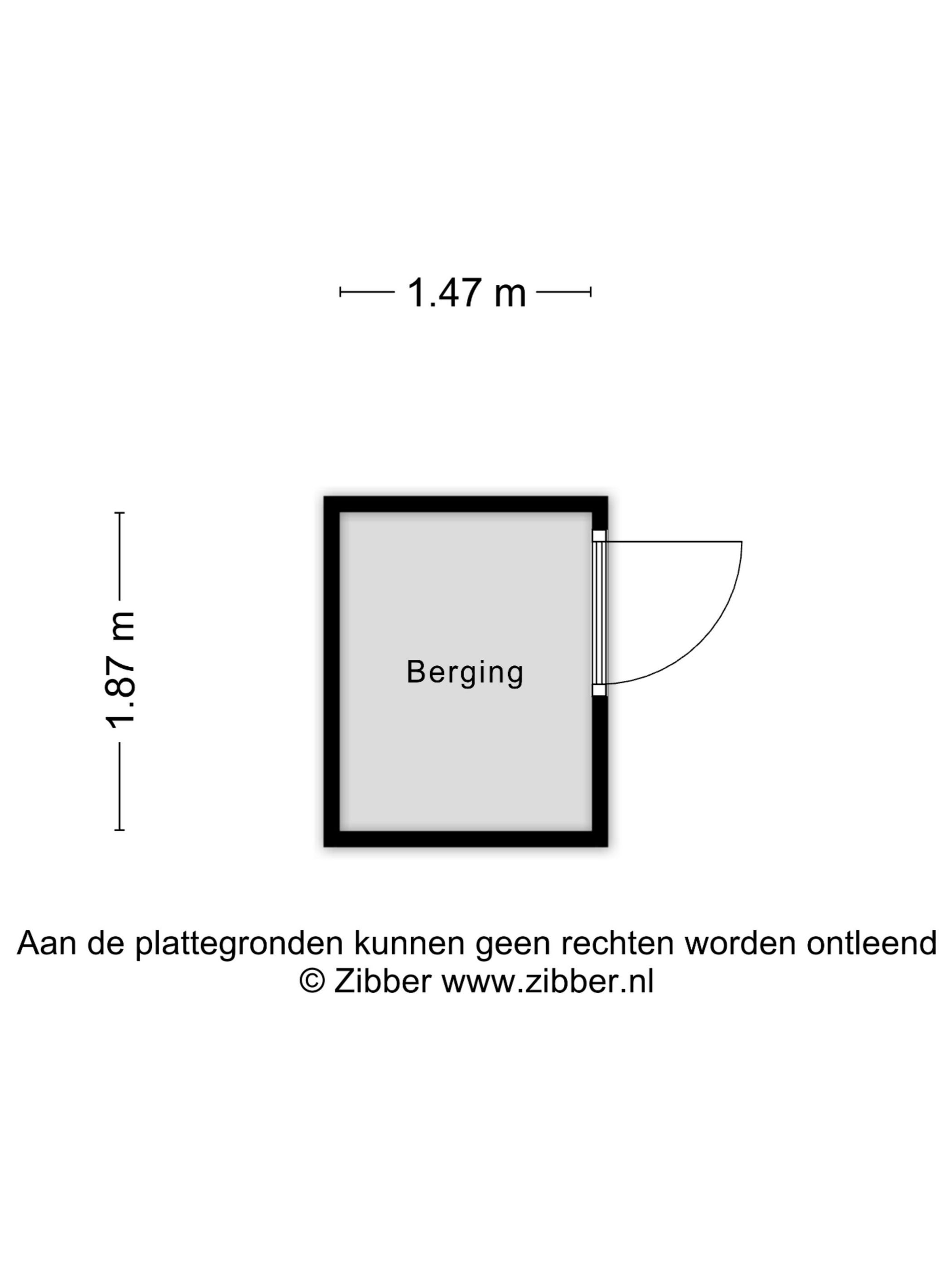 1.47 m

1.87 m

Berging

Aan de plattegronden kunnen geen rechten worden ontleend
© Zibber www.zibber.nl